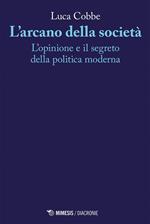 Luca Cobbe

L'arcano della società

L'opinione e il segreto della politica moderna

MIMESIS / DIACRONIE